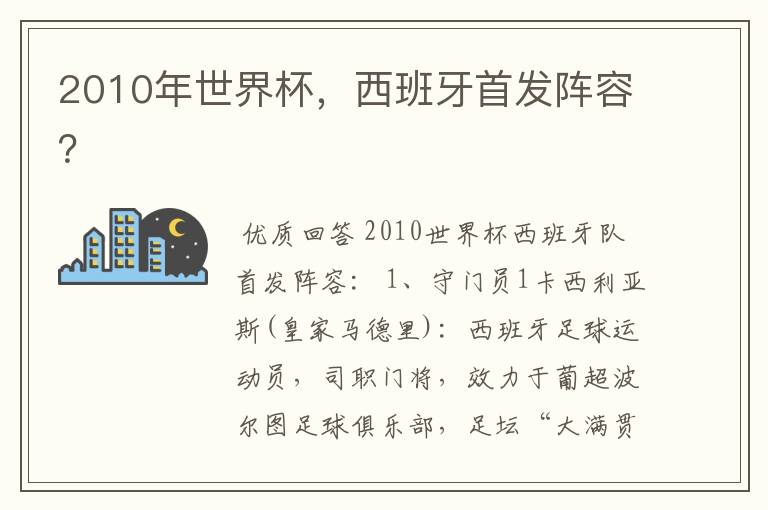 2010年世界杯，西班牙首发阵容？

优质回答 2010世界杯西班牙队首发阵容： 1、守门员1卡西利亚斯(皇家马德里)：西班牙足球运动员，司职门将，效力于葡超波尔图足球俱乐部，足坛“大满贯